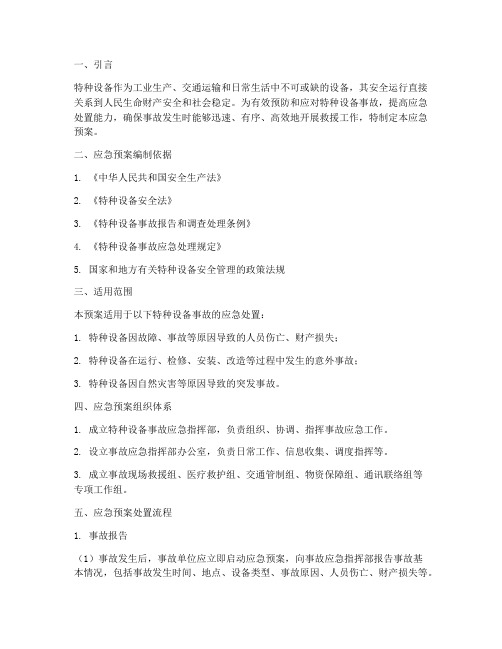 一、引言

特种设备作为工业生产、交通运输和日常生活中不可或缺的设备，其安全运行直接关系到人民生命财产安全和社会稳定。为有效预防和应对特种设备事故，提高应急处置能力，确保事故发生时能够迅速、有序、高效地开展救援工作，特制定本应急预案。

二、应急预案编制依据

1. 《中华人民共和国安全生产法》

2. 《特种设备安全法》

3. 《特种设备事故报告和调查处理条例》

4. 《特种设备事故应急处理规定》

5. 国家和地方有关特种设备安全管理的政策法规

三、适用范围

本预案适用于以下特种设备事故的应急处置：

1. 特种设备因故障、事故等原因导致的人员伤亡、财产损失；

2. 特种设备在运行、检修、安装、改造等过程中发生的意外事故；

3. 特种设备因自然灾害等原因导致的突发事故。

四、应急预案组织体系

1. 成立特种设备事故应急指挥部，负责组织、协调、指挥事故应急工作。

2. 设立事故应急指挥部办公室，负责日常工作、信息收集、调度指挥等。

3. 成立事故现场救援组、医疗救护组、交通管制组、物资保障组、通讯联络组等专项工作组。

五、应急预案处置流程

1. 事故报告

（1）事故发生后，事故单位应立即启动应急预案，向事故应急指挥部报告事故基本情况，包括事故发生时间、地点、设备类型、事故原因、人员伤亡、财产损失等。